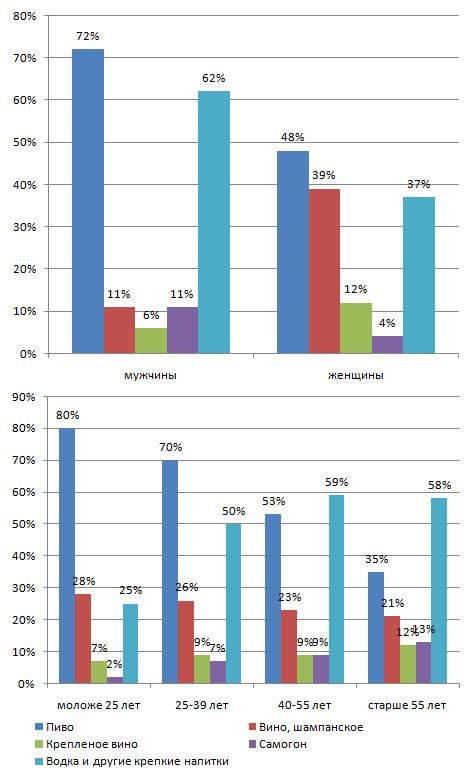 80%
70%
60%
50%
40%
30%
20%
10%
0%

72%
11%
6%
11%
62%

48%
39%
12%
4%
37%

мужчины
женщины

90%
80%
70%
60%
50%
40%
30%
20%
10%
0%

80%
28%
7%
2%
25%

70%
26%
9%
7%
50%

53%
23%
9%
9%
59%

35%
21%
12%
13%
58%

моложе 25 лет
25-39 лет
40-55 лет
старше 55 лет

Пиво
Вино, шампанское
Крепленое вино
Самогон
Водка и другие крепкие напитки